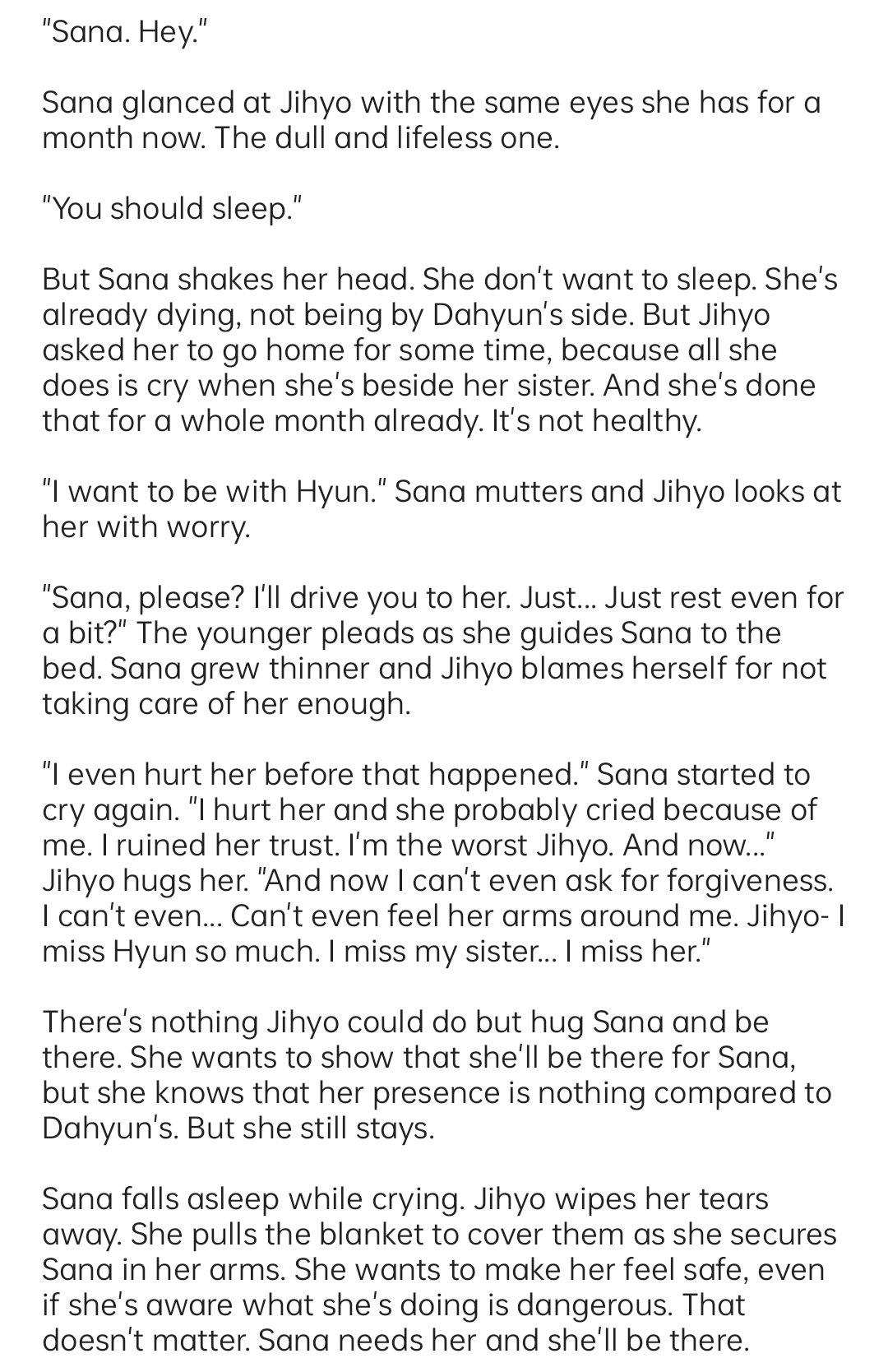 "Sana. Hey."

Sana glanced at Jihyo with the same eyes she has for a month now. The dull and lifeless one.

"You should sleep."

But Sana shakes her head. She don't want to sleep. She's already dying, not being by Dahyun's side. But Jihyo asked her to go home for some time, because all she does is cry when she's beside her sister. And she's done that for a whole month already. It's not healthy.

"I want to be with Hyun." Sana mutters and Jihyo looks at her with worry.

"Sana, please? I'll drive you to her. Just... Just rest even for a bit?" The younger pleads as she guides Sana to the bed. Sana grew thinner and Jihyo blames herself for not taking care of her enough.

"I even hurt her before that happened." Sana started to cry again. "I hurt her and she probably cried because of me. I ruined her trust. I'm the worst Jihyo. And now..." Jihyo hugs her. "And now I can't even ask for forgiveness. I can't even... Can't even feel her arms around me. Jihyo- I miss Hyun so much. I miss my sister... I miss her."

There's nothing Jihyo could do but hug Sana and be there. She wants to show that she'll be there for Sana, but she knows that her presence is nothing compared to Dahyun's. But she still stays.

Sana falls asleep while crying. Jihyo wipes her tears away. She pulls the blanket to cover them as she secures Sana in her arms. She wants to make her feel safe, even if she's aware what she's doing is dangerous. That doesn't matter. Sana needs her and she'll be there.